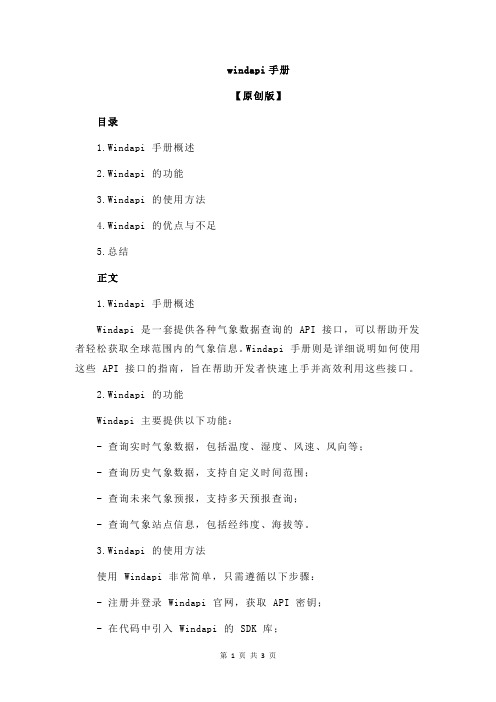 windapi 手册

【原创版】

目录

1.Windapi 手册概述

2.Windapi 的功能

3.Windapi 的使用方法

4.Windapi 的优点与不足

5.总结

正文

1.Windapi 手册概述

Windapi 是一套提供各种气象数据查询的 API 接口，可以帮助开发者轻松获取全球范围内的气象信息。Windapi 手册则是详细说明如何使用这些 API 接口的指南，旨在帮助开发者快速上手并高效利用这些接口。

2.Windapi 的功能

Windapi 主要提供以下功能：

- 查询实时气象数据，包括温度、湿度、风速、风向等；

- 查询历史气象数据，支持自定义时间范围；

- 查询未来气象预报，支持多天预报查询；

- 查询气象站点信息，包括经纬度、海拔等。

3.Windapi 的使用方法

使用 Windapi 非常简单，只需遵循以下步骤：

- 注册并登录 Windapi 官网，获取 API 密钥；

- 在代码中引入 Windapi 的 SDK 库；

第 1 页 共 3 页